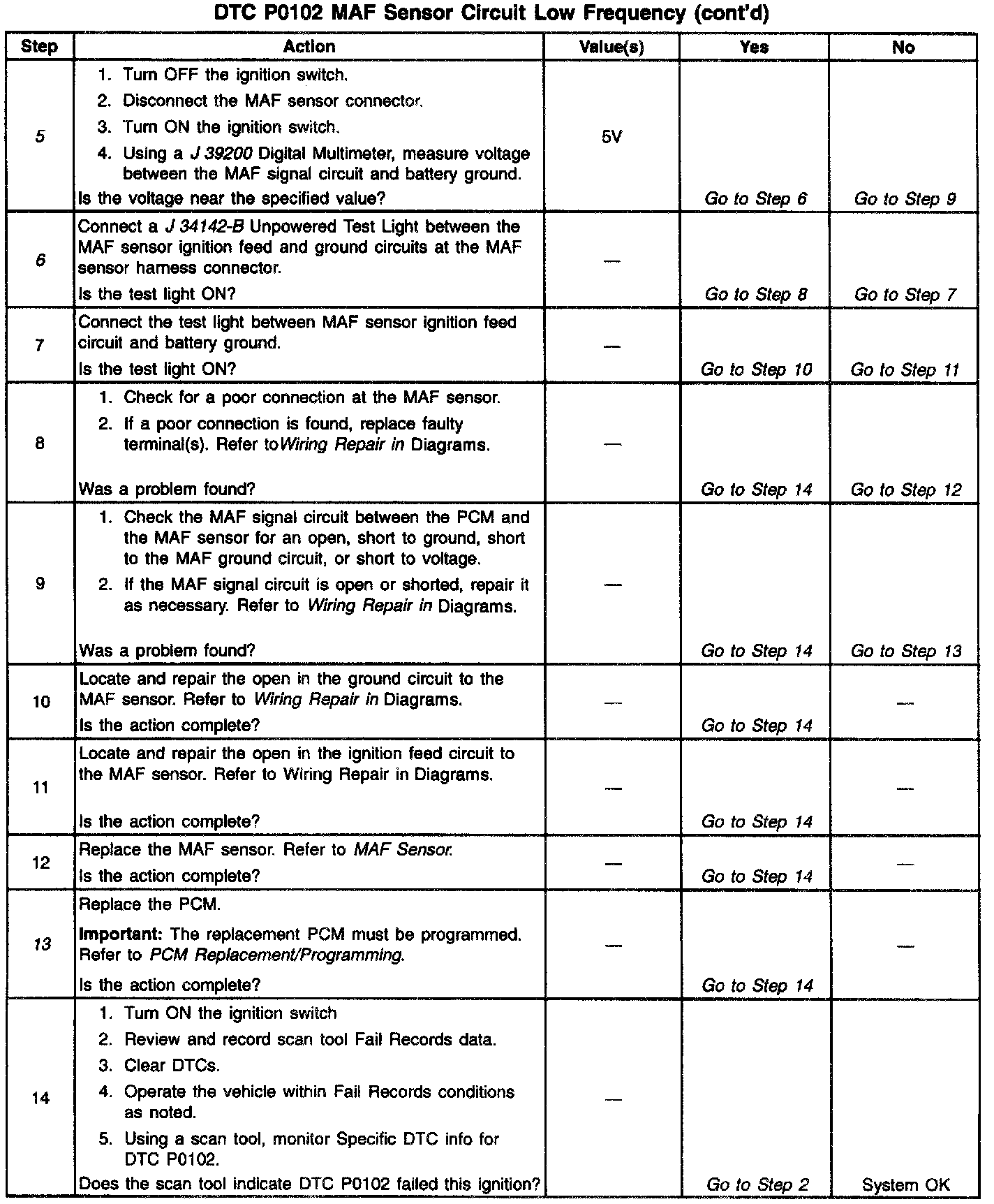 DTC P0102 MAF Sensor Circuit Low Frequency (cont'd)

| Step | Action | Value(s) | Yes | No |
|---|---|---|---|---|
| 5 | 1. Turn OFF the ignition switch. 2. Disconnect the MAF sensor connector. 3. Turn ON the ignition switch. 4. Using a J 39200 Digital Multimeter, measure voltage between the MAF signal circuit and battery ground. Is the voltage near the specified value? | 5V | Go to Step 6 | Go to Step 9 |
| 6 | Connect a J 34142-B Unpowered Test Light between the MAF sensor ignition feed and ground circuits at the MAF sensor harness connector. Is the test light ON? | — | Go to Step 8 | Go to Step 7 |
| 7 | Connect the test light between MAF sensor ignition feed circuit and battery ground. Is the test light ON? | — | Go to Step 10 | Go to Step 11 |
| 8 | 1. Check for a poor connection at the MAF sensor. 2. If a poor connection is found, replace faulty terminal(s). Refer toWiring Repair in Diagrams. Was a problem found? | — | Go to Step 14 | Go to Step 12 |
| 9 | 1. Check the MAF signal circuit between the PCM and the MAF sensor for an open, short to ground, short to the MAF ground circuit, or short to voltage. 2. If the MAF signal circuit is open or shorted, repair it as necessary. Refer to Wiring Repair in Diagrams. Was a problem found? | — | Go to Step 14 | Go to Step 13 |
| 10 | Locate and repair the open in the ground circuit to the MAF sensor. Refer to Wiring Repair in Diagrams. Is the action complete? | — | Go to Step 14 | — |
| 11 | Locate and repair the open in the ignition feed circuit to the MAF sensor. Refer to Wiring Repair in Diagrams. Is the action complete? | — | Go to Step 14 | — |
| 12 | Replace the MAF sensor. Refer to MAF Sensor. Is the action complete? | — | Go to Step 14 | — |
| 13 | Replace the PCM. Important: The replacement PCM must be programmed. Refer to PCM Replacement/Programming. Is the action complete? | — | Go to Step 14 | — |
| 14 | 1. Turn ON the ignition switch 2. Review and record scan tool Fail Records data. 3. Clear DTCs. 4. Operate the vehicle within Fail Records conditions as noted. 5. Using a scan tool, monitor Specific DTC info for DTC P0102. Does the scan tool indicate DTC P0102 failed this ignition? | — | Go to Step 2 | System OK |